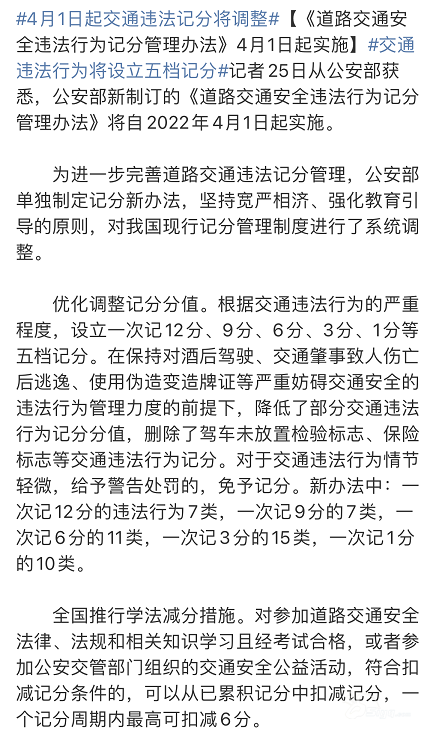 #4月1日起交通违法记分将调整#【《道路交通安全违法行为记分管理办法》4月1日起实施】#交通违法行为将设立五档记分#记者25日从公安部获悉，公安部新制订的《道路交通安全违法行为记分管理办法》将自2022年4月1日起实施。

为进一步完善道路交通违法记分管理，公安部单独制定记分新办法，坚持宽严相济、强化教育引导的原则，对我国现行记分管理制度进行了系统调整。

优化调整记分分值。根据交通违法行为的严重程度，设立一次记12分、9分、6分、3分、1分等五档记分。在保持对酒后驾驶、交通肇事致人伤亡后逃逸、使用伪造变造牌证等严重妨碍交通安全的违法行为管理力度的前提下，降低了部分交通违法行为记分分值，删除了驾车未放置检验标志、保险标志等交通违法行为记分。对于交通违法行为情节轻微，给予警告处罚的，免予记分。新办法中：一次记12分的违法行为7类，一次记9分的7类，一次记6分的11类，一次记3分的15类，一次记1分的10类。

全国推行学法减分措施。对参加道路交通安全法律、法规和相关知识学习且经考试合格，或者参加公安交管部门组织的交通安全公益活动，符合扣减记分条件的，可以从已累积记分中扣减记分，一个记分周期内最高可扣减6分。